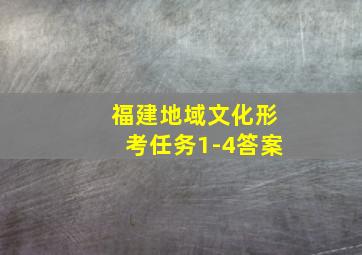 福建地域文化形考任务1-4答案